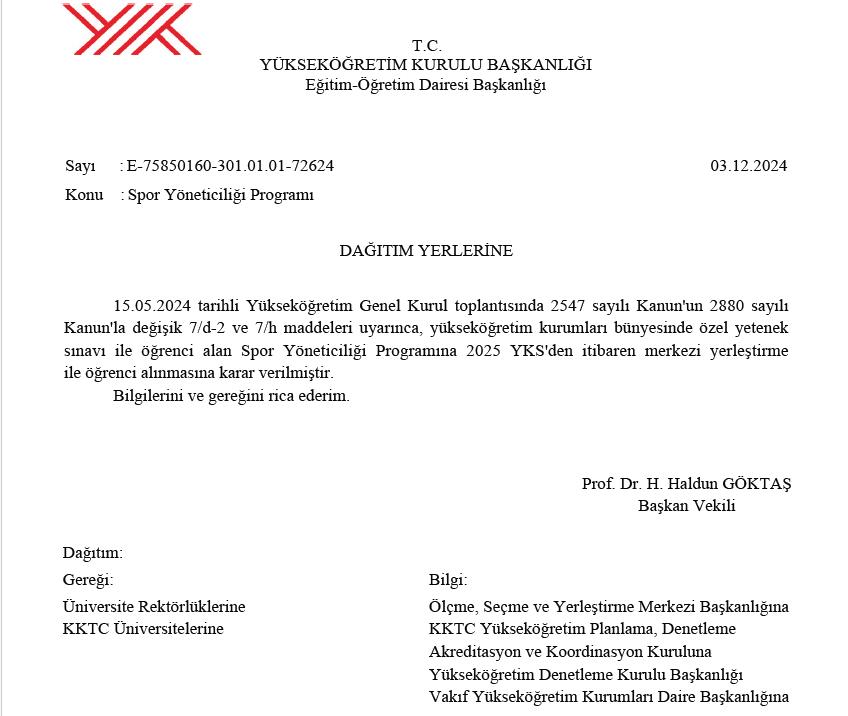 T.C.
YÜKSEKÖĞRETİM KURULU BAŞKANLIĞI
Eğitim-Öğretim Dairesi Başkanlığı

Sayı : E-75850160-301.01.01-72624 03.12.2024
Konu : Spor Yöneticiliği Programı

DAĞITIM YERLERİNE

15.05.2024 tarihli Yükseköğretim Genel Kurul toplantısında 2547 sayılı Kanun'un 2880 sayılı Kanun'la değişik 7/d-2 ve 7/h maddeleri uyarınca, yükseköğretim kurumları bünyesinde özel yetenek sınavı ile öğrenci alan Spor Yöneticiliği Programına 2025 YKS'den itibaren merkezi yerleştirme ile öğrenci alınmasına karar verilmiştir.

Bilgilerini ve gereğini rica ederim.

Prof. Dr. H. Haldun GÖKTAŞ
Başkan Vekili

Dağıtım:
Gereği:
Üniversite Rektörlüklerine
KKTC Üniversitelerine

Bilgi:
Ölçme, Seçme ve Yerleştirme Merkezi Başkanlığına
KKTC Yükseköğretim Planlama, Denetleme Akreditasyon ve Koordinasyon Kuruluna
Yükseköğretim Denetleme Kurulu Başkanlığı
Vakıf Yükseköğretim Kurumları Daire Başkanlığına